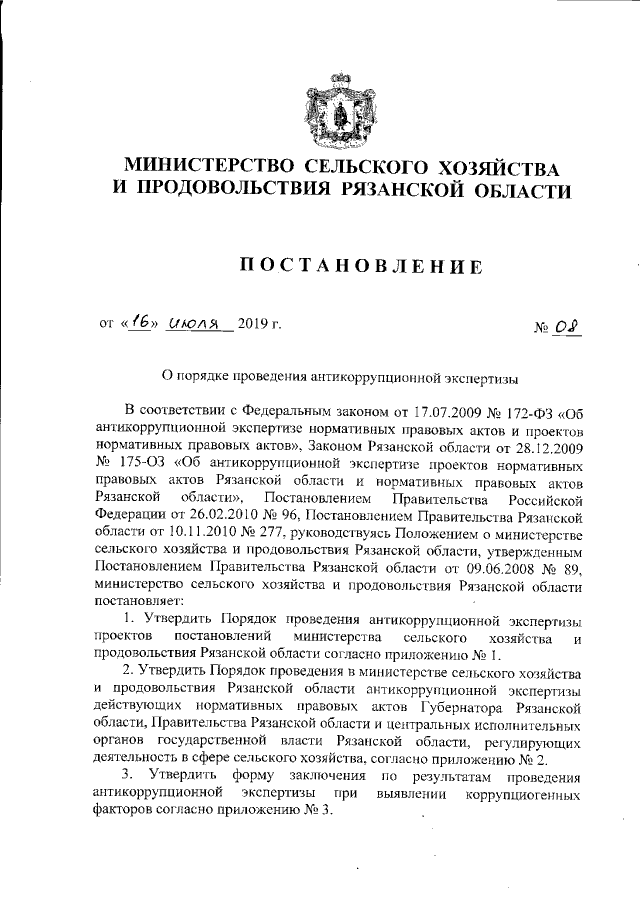 МИНИСТЕРСТВО СЕЛЬСКОГО ХОЗЯЙСТВА И ПРОДОВОЛЬСТВИЯ РЯЗАНСКОЙ ОБЛАСТИ

ПОСТАНОВЛЕНИЕ

от «16» июля 2019 г. № 08

О порядке проведения антикоррупционной экспертизы

В соответствии с Федеральным законом от 17.07.2009 № 172-ФЗ «Об антикоррупционной экспертизе нормативных правовых актов и проектов нормативных правовых актов», Законом Рязанской области от 28.12.2009 № 175-ОЗ «Об антикоррупционной экспертизе проектов нормативных правовых актов Рязанской области и нормативных правовых актов Рязанской области», Постановлением Правительства Российской Федерации от 26.02.2010 № 96, Постановлением Правительства Рязанской области от 10.11.2010 № 277, руководствуясь Положением о министерстве сельского хозяйства и продовольствия Рязанской области, утвержденным Постановлением Правительства Рязанской области от 09.06.2008 № 89, министерство сельского хозяйства и продовольствия Рязанской области постановляет:

1. Утвердить Порядок проведения антикоррупционной экспертизы проектов постановлений министерства сельского хозяйства и продовольствия Рязанской области согласно приложению № 1.

2. Утвердить Порядок проведения в министерстве сельского хозяйства и продовольствия Рязанской области антикоррупционной экспертизы действующих нормативных правовых актов Губернатора Рязанской области, Правительства Рязанской области и центральных исполнительных органов государственной власти Рязанской области, регулирующих деятельность в сфере сельского хозяйства, согласно приложению № 2.

3. Утвердить форму заключения по результатам проведения антикоррупционной экспертизы при выявлении коррупциогенных факторов согласно приложению № 3.